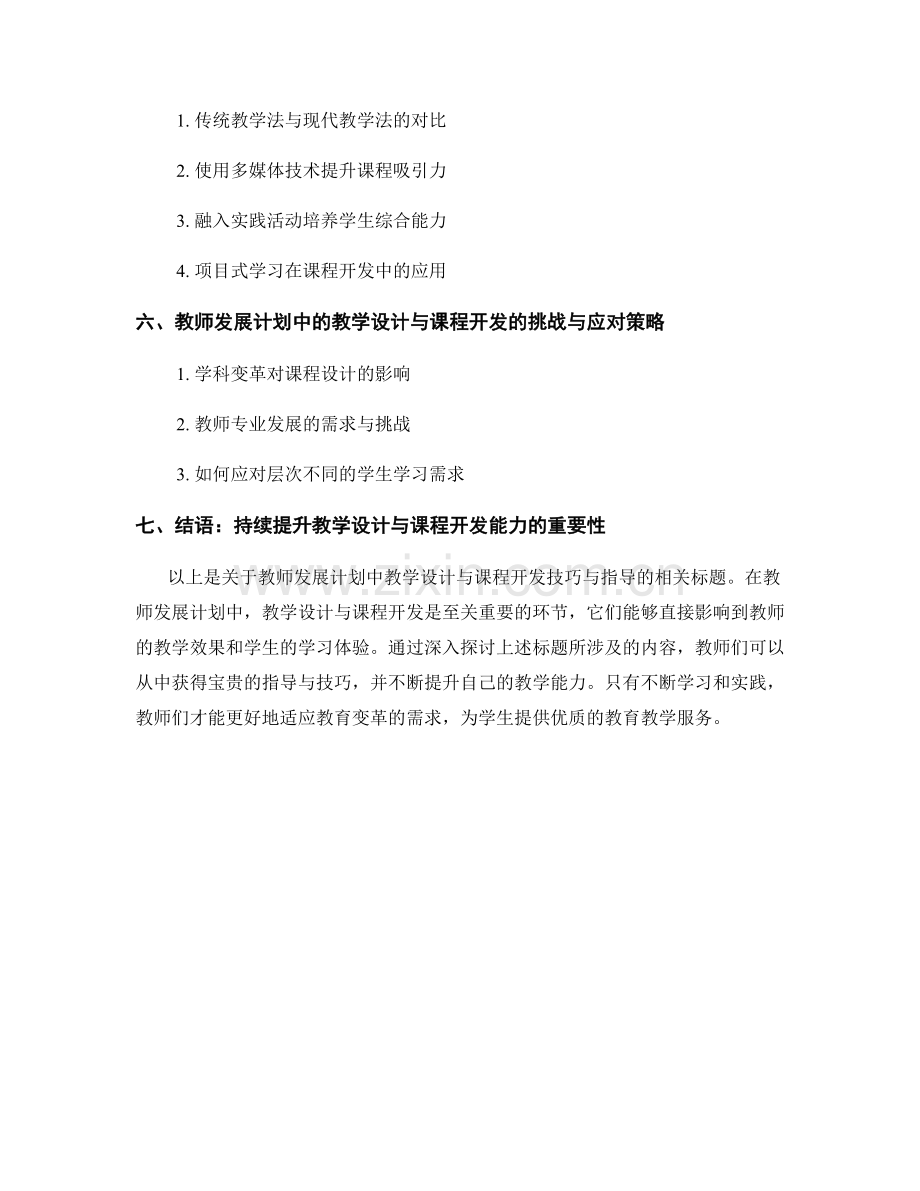 1. 传统教学法与现代教学法的对比

2. 使用多媒体技术提升课程吸引力

3. 融入实践活动培养学生综合能力

4. 项目式学习在课程开发中的应用

六、教师发展计划中的教学设计与课程开发的挑战与应对策略

1. 学科变革对课程设计的影响

2. 教师专业发展的需求与挑战

3. 如何应对层次不同的学生学习需求

七、结语：持续提升教学设计与课程开发能力的重要性

以上是关于教师发展计划中教学设计与课程开发技巧与指导的相关标题。在教师发展计划中，教学设计与课程开发是至关重要的环节，它们能够直接影响到教师的教学效果和学生的学习体验。通过深入探讨上述标题所涉及的内容，教师们可以从中获得宝贵的指导与技巧，并不断提升自己的教学能力。只有不断学习和实践，教师们才能更好地适应教育变革的需求，为学生提供优质的教育教学服务。

www.zixin.com.cn